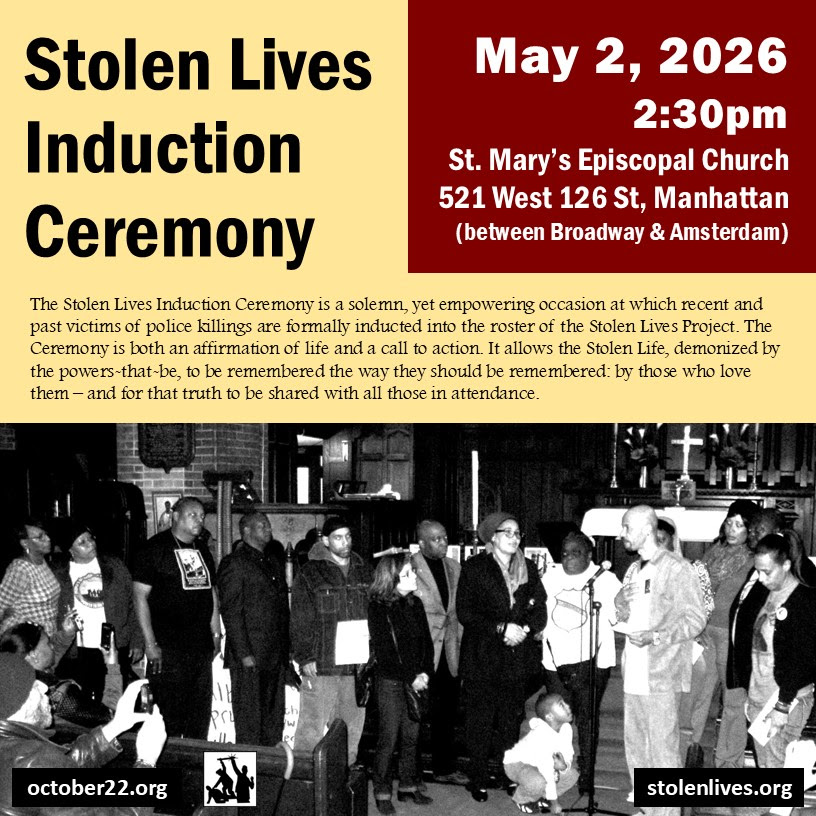 Stolen Lives Induction Ceremony

May 2, 2026
2:30pm
St. Mary's Episcopal Church
521 West 126 St, Manhattan
(between Broadway & Amsterdam)

The Stolen Lives Induction Ceremony is a solemn, yet empowering occasion at which recent and past victims of police killings are formally inducted into the roster of the Stolen Lives Project. The Ceremony is both an affirmation of life and a call to action. It allows the Stolen Life, demonized by the powers-that-be, to be remembered the way they should be remembered: by those who love them – and for that truth to be shared with all those in attendance.

october22.org

stolenlives.org